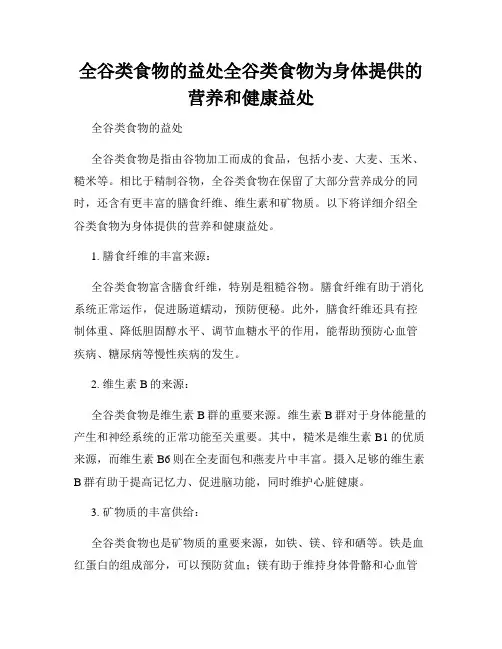 全谷类食物的益处全谷类食物为身体提供的营养和健康益处

全谷类食物的益处

全谷类食物是指由谷物加工而成的食品，包括小麦、大麦、玉米、糙米等。相比于精制谷物，全谷类食物在保留了大部分营养成分的同时，还含有更丰富的膳食纤维、维生素和矿物质。以下将详细介绍全谷类食物为身体提供的营养和健康益处。

1. 膳食纤维的丰富来源：

全谷类食物富含膳食纤维，特别是粗糙谷物。膳食纤维有助于消化系统正常运作，促进肠道蠕动，预防便秘。此外，膳食纤维还具有控制体重、降低胆固醇水平、调节血糖水平的作用，能帮助预防心血管疾病、糖尿病等慢性疾病的发生。

2. 维生素 B 的来源：

全谷类食物是维生素 B 群的重要来源。维生素 B 群对于身体能量的产生和神经系统的正常功能至关重要。其中，糙米是维生素 B1 的优质来源，而维生素 B6 则在全麦面包和燕麦片中丰富。摄入足够的维生素 B 群有助于提高记忆力、促进脑功能，同时维护心脏健康。

3. 矿物质的丰富供给：

全谷类食物也是矿物质的重要来源，如铁、镁、锌和硒等。铁是血红蛋白的组成部分，可以预防贫血；镁有助于维持身体骨骼和心血管